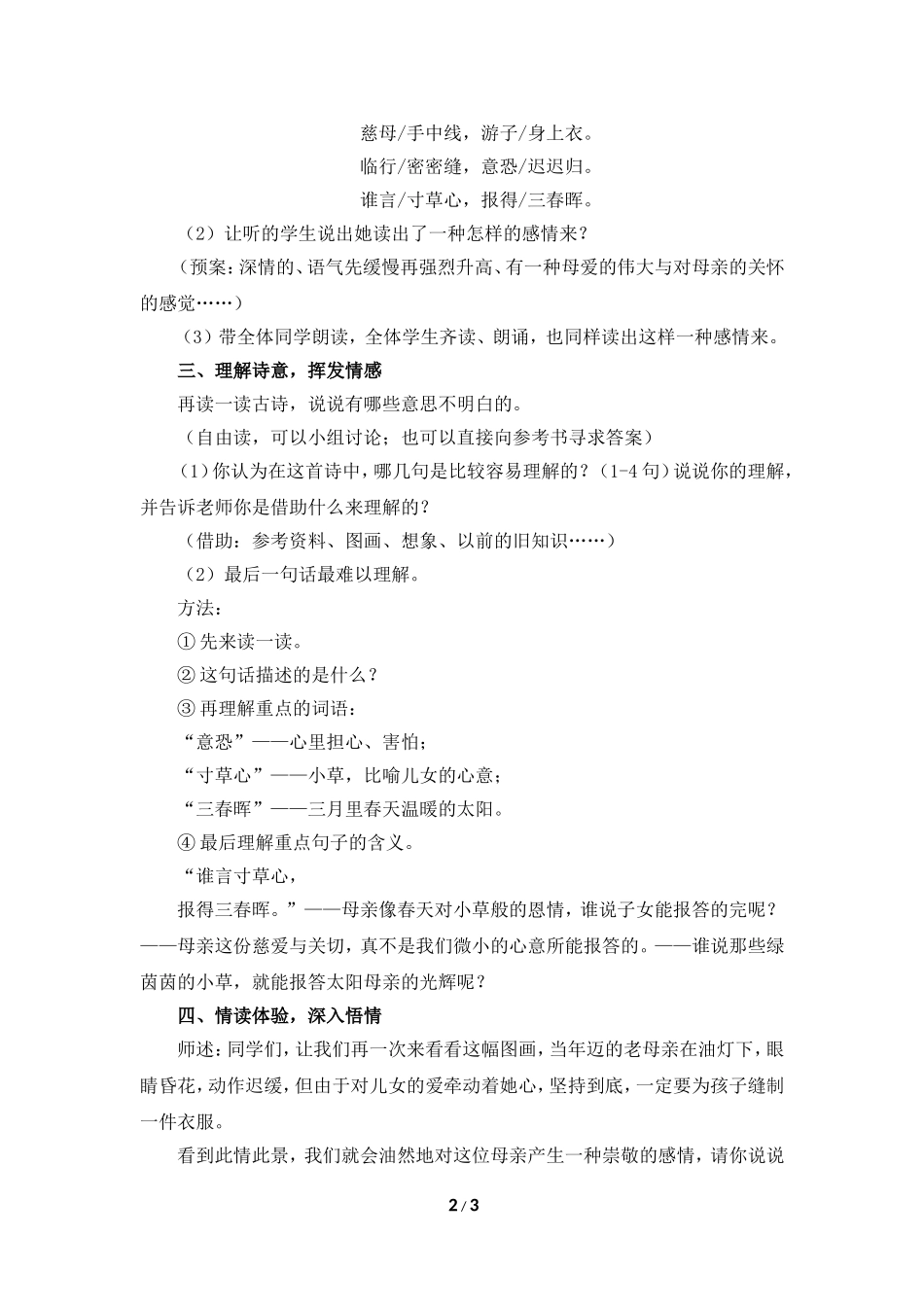 慈母/手中线，游子/身上衣。
临行/密密缝，意恐/迟迟归。
谁言/寸草心，报得/三春晖。

（2）让听的学生说出她读出了一种怎样的感情来？

（预案：深情的、语气先缓慢再强烈升高、有一种母爱的伟大与对母亲的关怀的感觉……）

（3）带全体同学朗读，全体学生齐读、朗诵，也同样读出这样一种感情来。

三、理解诗意，挥发情感

再读一读古诗，说说有哪些意思不明白的。

（自由读，可以小组讨论；也可以直接向参考书寻求答案）

（1）你认为在这首诗中，哪几句是比较容易理解的？（1-4 句）说说你的理解，并告诉老师你是借助什么来理解的？

（借助：参考资料、图画、想象、以前的旧知识……）

（2）最后一句话最难以理解。

方法：

① 先来读一读。

② 这句话描述的是什么？

③ 再理解重点的词语：

“意恐”——心里担心、害怕；

“寸草心”——小草，比喻儿女的心意；

“三春晖”——三月里春天温暖的太阳。

④ 最后理解重点句子的含义。

“谁言寸草心，

报得三春晖。”——母亲像春天对小草般的恩情，谁说子女能报答的完呢？——母亲这份慈爱与关切，真不是我们微小的心意所能报答的。——谁说那些绿茵茵的小草，就能报答太阳母亲的光辉呢？

四、情读体验，深入悟情

师述：同学们，让我们再一次来看看这幅图画，当年迈的老母亲在油灯下，眼睛昏花，动作迟缓，但由于对儿女的爱牵动着她心，坚持到底，一定要为孩子缝制一件衣服。

看到此情此景，我们就会油然地对这位母亲产生一种崇敬的感情，请你说说

2 / 3